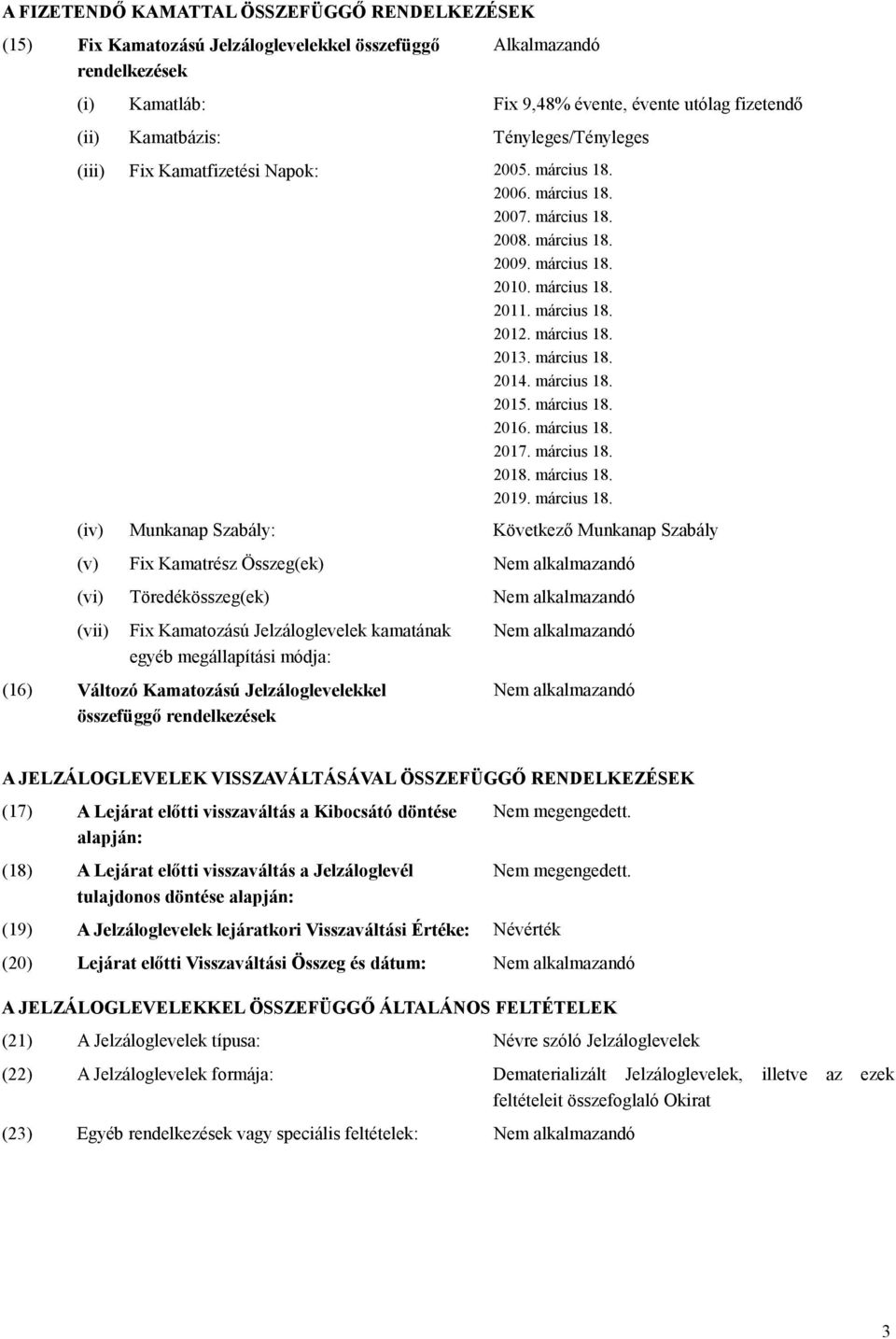 A FIZETENDŐ KAMATTAL ÖSSZEFÜGGŐ RENDELKEZÉSEK

(15) Fix Kamatozású Jelzáloglevelekkel összefüggő rendelkezések
Alkalmazandó

(i) Kamatláb:
Fix 9,48% évente, évente utólag fizetendő

(ii) Kamatbázis:
Tényleges/Tényleges

(iii) Fix Kamatfizetési Napok:
2005. március 18.
2006. március 18.
2007. március 18.
2008. március 18.
2009. március 18.
2010. március 18.
2011. március 18.
2012. március 18.
2013. március 18.
2014. március 18.
2015. március 18.
2016. március 18.
2017. március 18.
2018. március 18.
2019. március 18.

(iv) Munkanap Szabály:
Következő Munkanap Szabály

(v) Fix Kamatrész Összeg(ek)
Nem alkalmazandó

(vi) Töredékösszeg(ek)
Nem alkalmazandó

(vii) Fix Kamatozású Jelzáloglevelek kamatának egyéb megállapítási módja:
Nem alkalmazandó

(16) Változó Kamatozású Jelzáloglevelekkel összefüggő rendelkezések
Nem alkalmazandó

A JELZÁLOGLEVELEK VISSZAVÁLTÁSÁVAL ÖSSZEFÜGGŐ RENDELKEZÉSEK

(17) A Lejárat előtti visszaváltás a Kibocsátó döntése alapján:
Nem megengedett.

(18) A Lejárat előtti visszaváltás a Jelzáloglevél tulajdonos döntése alapján:
Nem megengedett.

(19) A Jelzáloglevelek lejáratkori Visszaváltási Értéke:
Névérték

(20) Lejárat előtti Visszaváltási Összeg és dátum:
Nem alkalmazandó

A JELZÁLOGLEVELEKKEL ÖSSZEFÜGGŐ ÁLTALÁNOS FELTÉTELEK

(21) A Jelzáloglevelek típusa:
Névre szóló Jelzáloglevelek

(22) A Jelzáloglevelek formája:
Dematerializált Jelzáloglevelek, illetve az ezek feltételeit összefoglaló Okirat

(23) Egyéb rendelkezések vagy speciális feltételek:
Nem alkalmazandó

3